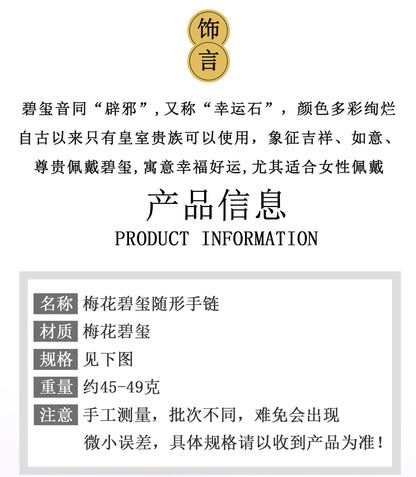 饰
言

碧玺音同“辟邪”,又称“幸运石”，颜色多彩绚烂
自古以来只有皇室贵族可以使用，象征吉祥、如意、
尊贵佩戴碧玺,寓意幸福好运,尤其适合女性佩戴

产品信息
PRODUCT INFORMATION

名称 梅花碧玺随形手链
材质 梅花碧玺
规格 见下图
重量 约45-49克
注意 手工测量，批次不同，难免会出现微小误差，具体规格请以收到产品为准！